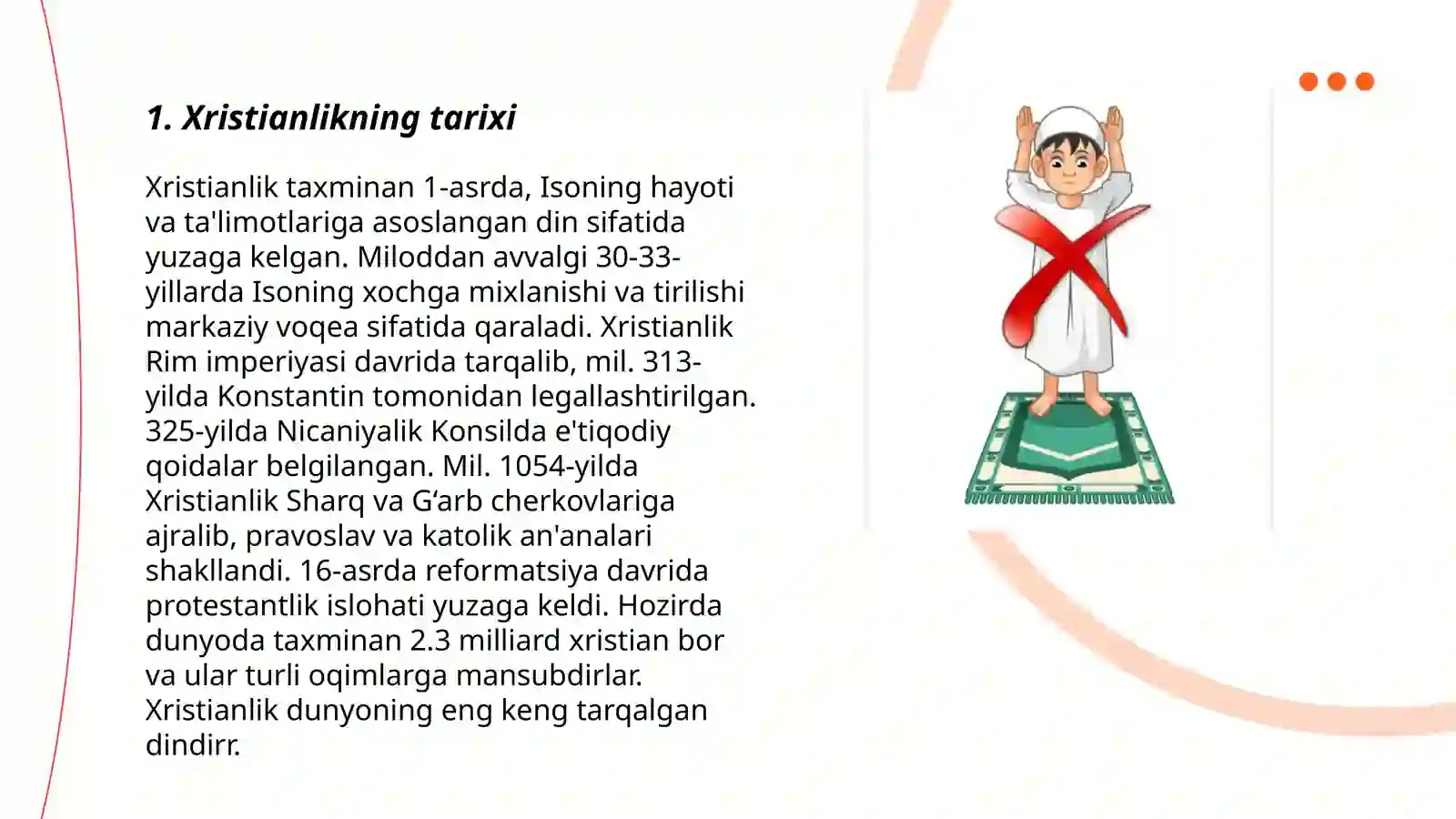 1. Xristianlikning tarixi

Xristianlik taxminan 1-asrda, Isoning hayoti va ta'limotlariga asoslangan din sifatida yuzaga kelgan. Miloddan avvalgi 30-33-yillarda Isoning xochga mixlanishi va tirilishi markaziy voqea sifatida qaraladi. Xristianlik Rim imperiyasi davrida tarqalib, mil. 313-yilda Konstantin tomonidan legallashtirilgan. 325-yilda Nicaniyalik Konsilda e'tiqodiy qoidalar belgilangan. Mil. 1054-yilda Xristianlik Sharq va G‘arb cherkovlariga ajralib, pravoslav va katolik an'analari shakllandi. 16-asrda reformatsiya davrida protestantlik islohati yuzaga keldi. Hozirda dunyoda taxminan 2.3 milliard xristian bor va ular turli oqimlarga mansubdirlar. Xristianlik dunyoning eng keng tarqalgan dindirr.